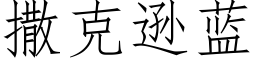 撒克逊蓝